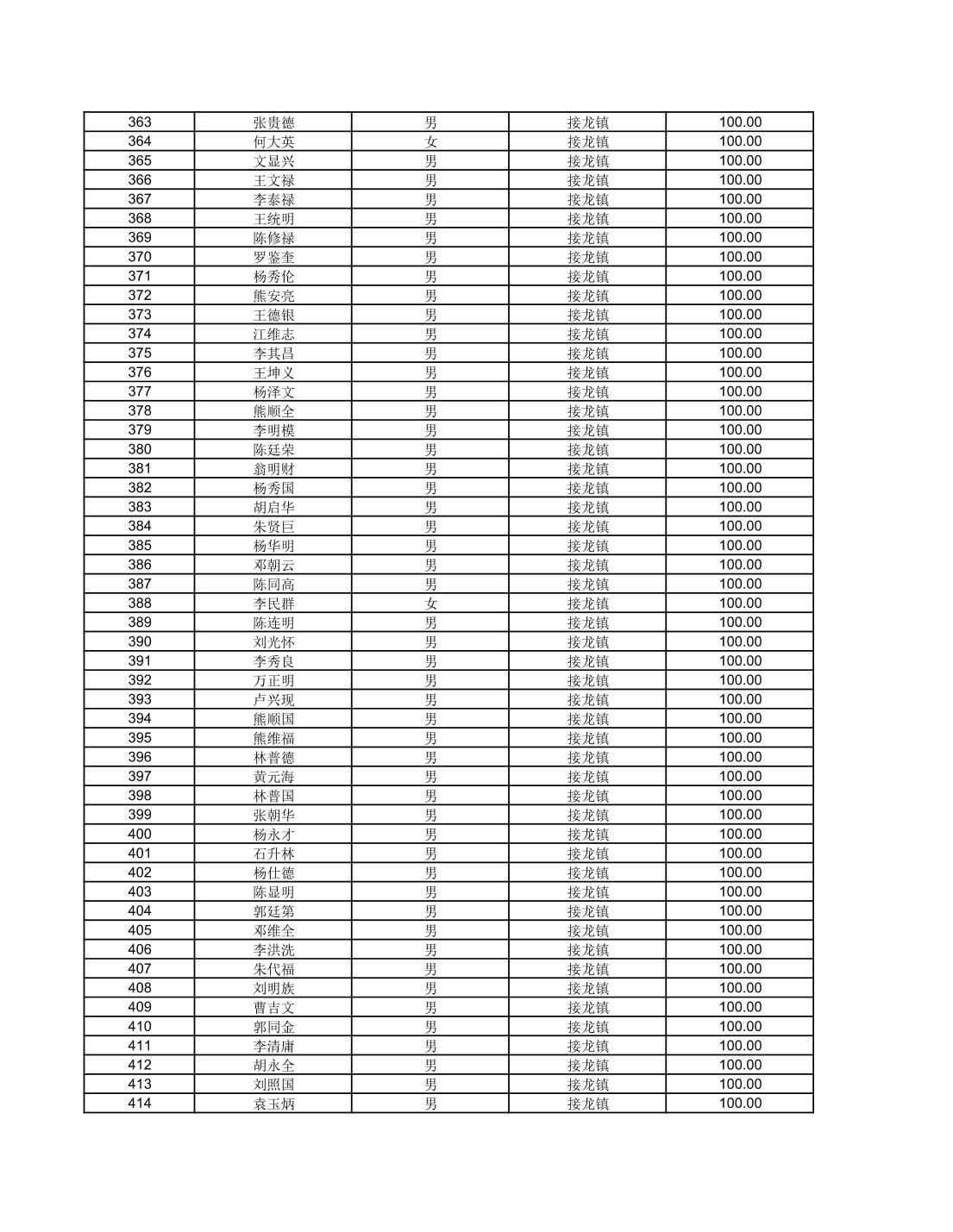 | 363 | 张贵德 | 男 | 接龙镇 | 100.00 |
|---|---|---|---|---|
| 364 | 何大英 | 女 | 接龙镇 | 100.00 |
| 365 | 文显兴 | 男 | 接龙镇 | 100.00 |
| 366 | 王文禄 | 男 | 接龙镇 | 100.00 |
| 367 | 李泰禄 | 男 | 接龙镇 | 100.00 |
| 368 | 王统明 | 男 | 接龙镇 | 100.00 |
| 369 | 陈修禄 | 男 | 接龙镇 | 100.00 |
| 370 | 罗鉴奎 | 男 | 接龙镇 | 100.00 |
| 371 | 杨秀伦 | 男 | 接龙镇 | 100.00 |
| 372 | 熊安亮 | 男 | 接龙镇 | 100.00 |
| 373 | 王德银 | 男 | 接龙镇 | 100.00 |
| 374 | 江维志 | 男 | 接龙镇 | 100.00 |
| 375 | 李其昌 | 男 | 接龙镇 | 100.00 |
| 376 | 王坤义 | 男 | 接龙镇 | 100.00 |
| 377 | 杨泽文 | 男 | 接龙镇 | 100.00 |
| 378 | 熊顺全 | 男 | 接龙镇 | 100.00 |
| 379 | 李明模 | 男 | 接龙镇 | 100.00 |
| 380 | 陈廷荣 | 男 | 接龙镇 | 100.00 |
| 381 | 翁明财 | 男 | 接龙镇 | 100.00 |
| 382 | 杨秀国 | 男 | 接龙镇 | 100.00 |
| 383 | 胡启华 | 男 | 接龙镇 | 100.00 |
| 384 | 朱贤巨 | 男 | 接龙镇 | 100.00 |
| 385 | 杨华明 | 男 | 接龙镇 | 100.00 |
| 386 | 邓朝云 | 男 | 接龙镇 | 100.00 |
| 387 | 陈同高 | 男 | 接龙镇 | 100.00 |
| 388 | 李民群 | 女 | 接龙镇 | 100.00 |
| 389 | 陈连明 | 男 | 接龙镇 | 100.00 |
| 390 | 刘光怀 | 男 | 接龙镇 | 100.00 |
| 391 | 李秀良 | 男 | 接龙镇 | 100.00 |
| 392 | 万正明 | 男 | 接龙镇 | 100.00 |
| 393 | 卢兴现 | 男 | 接龙镇 | 100.00 |
| 394 | 熊顺国 | 男 | 接龙镇 | 100.00 |
| 395 | 熊维福 | 男 | 接龙镇 | 100.00 |
| 396 | 林普德 | 男 | 接龙镇 | 100.00 |
| 397 | 黄元海 | 男 | 接龙镇 | 100.00 |
| 398 | 林普国 | 男 | 接龙镇 | 100.00 |
| 399 | 张朝华 | 男 | 接龙镇 | 100.00 |
| 400 | 杨永才 | 男 | 接龙镇 | 100.00 |
| 401 | 石升林 | 男 | 接龙镇 | 100.00 |
| 402 | 杨仕德 | 男 | 接龙镇 | 100.00 |
| 403 | 陈显明 | 男 | 接龙镇 | 100.00 |
| 404 | 郭廷第 | 男 | 接龙镇 | 100.00 |
| 405 | 邓维全 | 男 | 接龙镇 | 100.00 |
| 406 | 李洪洗 | 男 | 接龙镇 | 100.00 |
| 407 | 朱代福 | 男 | 接龙镇 | 100.00 |
| 408 | 刘明族 | 男 | 接龙镇 | 100.00 |
| 409 | 曹吉文 | 男 | 接龙镇 | 100.00 |
| 410 | 郭同金 | 男 | 接龙镇 | 100.00 |
| 411 | 李清庸 | 男 | 接龙镇 | 100.00 |
| 412 | 胡永全 | 男 | 接龙镇 | 100.00 |
| 413 | 刘照国 | 男 | 接龙镇 | 100.00 |
| 414 | 袁玉炳 | 男 | 接龙镇 | 100.00 |